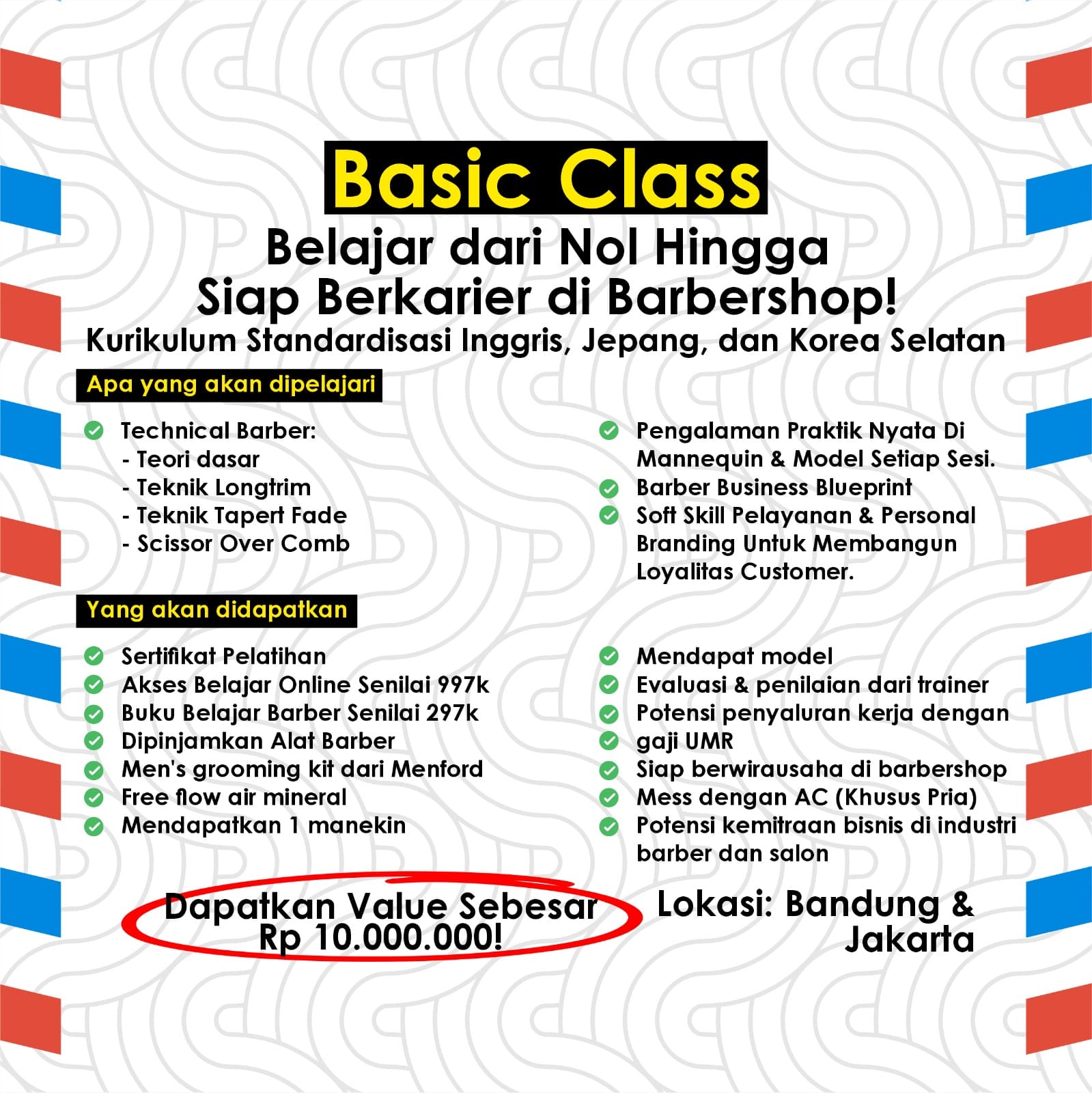 Basic Class

Belajar dari Nol Hingga Siap Berkarier di Barbershop!

Kurikulum Standardisasi Inggris, Jepang, dan Korea Selatan

Apa yang akan dipelajari

Technical Barber:
- Teori dasar
- Teknik Longtrim
- Teknik Tapert Fade
- Scissor Over Comb

Pengalaman Praktik Nyata Di Mannequin & Model Setiap Sesi.
Barber Business Blueprint
Soft Skill Pelayanan & Personal Branding Untuk Membangun Loyalitas Customer.

Yang akan didapatkan

Sertifikat Pelatihan
Akses Belajar Online Senilai 997k
Buku Belajar Barber Senilai 297k
Dipinjamkan Alat Barber
Men's grooming kit dari Menford
Free flow air mineral
Mendapatkan 1 manekin

Mendapat model
Evaluasi & penilaian dari trainer
Potensi penyaluran kerja dengan
gaji UMR
Siap berwirausaha di barbershop
Mess dengan AC (Khusus Pria)
Potensi kemitraan bisnis di industri barber dan salon

Dapatkan Value Sebesar Rp 10.000.000!

Lokasi: Bandung & Jakarta